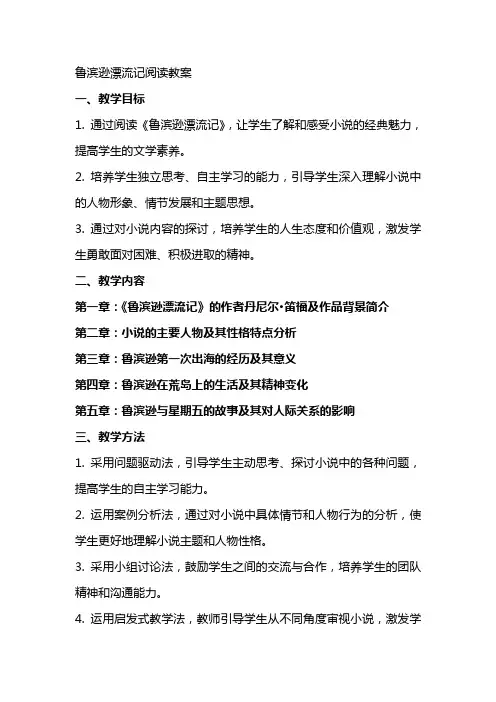 鲁滨逊漂流记阅读教案

一、教学目标

1. 通过阅读《鲁滨逊漂流记》，让学生了解和感受小说的经典魅力，提高学生的文学素养。

2. 培养学生独立思考、自主学习的能力，引导学生深入理解小说中的人物形象、情节发展和主题思想。

3. 通过对小说内容的探讨，培养学生的人生态度和价值观，激发学生勇敢面对困难、积极进取的精神。

二、教学内容

第一章：《鲁滨逊漂流记》的作者丹尼尔·笛福及作品背景简介

第二章：小说的主要人物及其性格特点分析

第三章：鲁滨逊第一次出海的经历及其意义

第四章：鲁滨逊在荒岛上的生活及其精神变化

第五章：鲁滨逊与星期五的故事及其对人际关系的影响

三、教学方法

1. 采用问题驱动法，引导学生主动思考、探讨小说中的各种问题，提高学生的自主学习能力。

2. 运用案例分析法，通过对小说中具体情节和人物行为的分析，使学生更好地理解小说主题和人物性格。

3. 采用小组讨论法，鼓励学生之间的交流与合作，培养学生的团队精神和沟通能力。

4. 运用启发式教学法，教师引导学生从不同角度审视小说，激发学